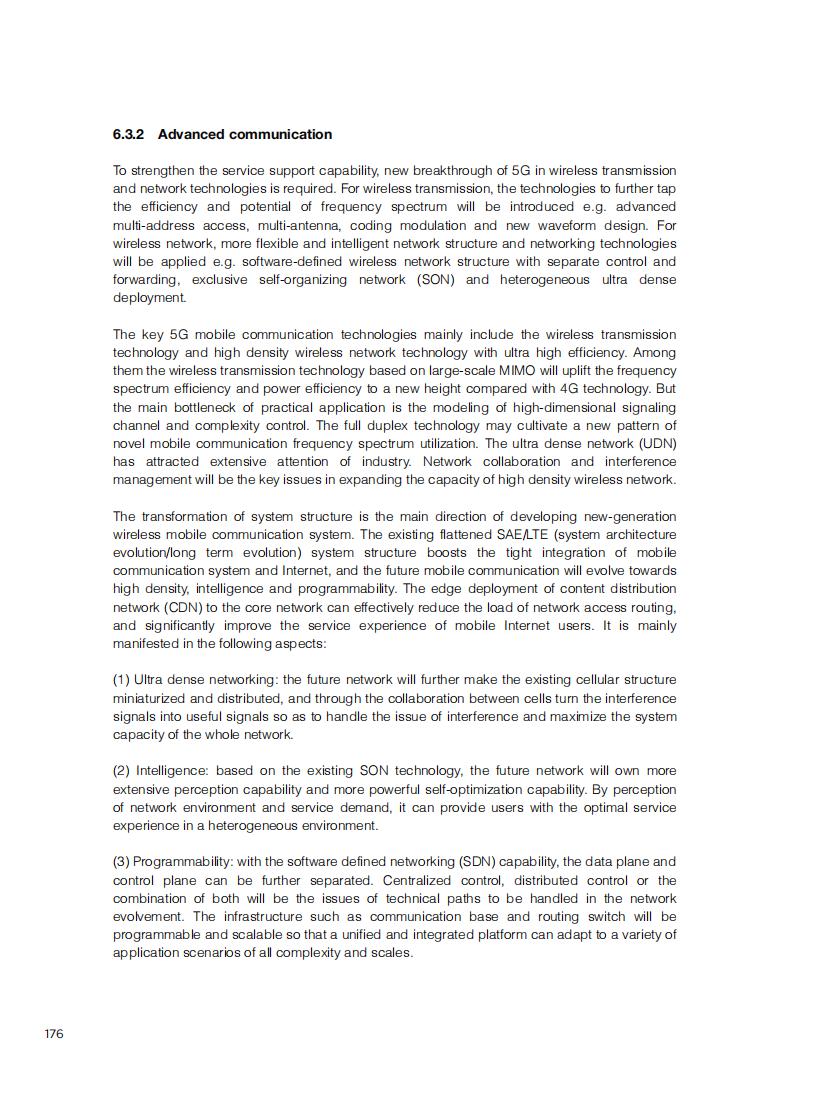 6.3.2 Advanced communication

To strengthen the service support capability, new breakthrough of 5G in wireless transmission and network technologies is required. For wireless transmission, the technologies to further tap the efficiency and potential of frequency spectrum will be introduced e.g. advanced multi-address access, multi-antenna, coding modulation and new waveform design. For wireless network, more flexible and intelligent network structure and networking technologies will be applied e.g. software-defined wireless network structure with separate control and forwarding, exclusive self-organizing network (SON) and heterogeneous ultra dense deployment.

The key 5G mobile communication technologies mainly include the wireless transmission technology and high density wireless network technology with ultra high efficiency. Among them the wireless transmission technology based on large-scale MIMO will uplift the frequency spectrum efficiency and power efficiency to a new height compared with 4G technology. But the main bottleneck of practical application is the modeling of high-dimensional signaling channel and complexity control. The full duplex technology may cultivate a new pattern of novel mobile communication frequency spectrum utilization. The ultra dense network (UDN) has attracted extensive attention of industry. Network collaboration and interference management will be the key issues in expanding the capacity of high density wireless network.

The transformation of system structure is the main direction of developing new-generation wireless mobile communication system. The existing flattened SAE/LTE (system architecture evolution/long term evolution) system structure boosts the tight integration of mobile communication system and Internet, and the future mobile communication will evolve towards high density, intelligence and programmability. The edge deployment of content distribution network (CDN) to the core network can effectively reduce the load of network access routing, and significantly improve the service experience of mobile Internet users. It is mainly manifested in the following aspects:

(1) Ultra dense networking: the future network will further make the existing cellular structure miniaturized and distributed, and through the collaboration between cells turn the interference signals into useful signals so as to handle the issue of interference and maximize the system capacity of the whole network.

(2) Intelligence: based on the existing SON technology, the future network will own more extensive perception capability and more powerful self-optimization capability. By perception of network environment and service demand, it can provide users with the optimal service experience in a heterogeneous environment.

(3) Programmability: with the software defined networking (SDN) capability, the data plane and control plane can be further separated. Centralized control, distributed control or the combination of both will be the issues of technical paths to be handled in the network evolvement. The infrastructure such as communication base and routing switch will be programmable and scalable so that a unified and integrated platform can adapt to a variety of application scenarios of all complexity and scales.

176